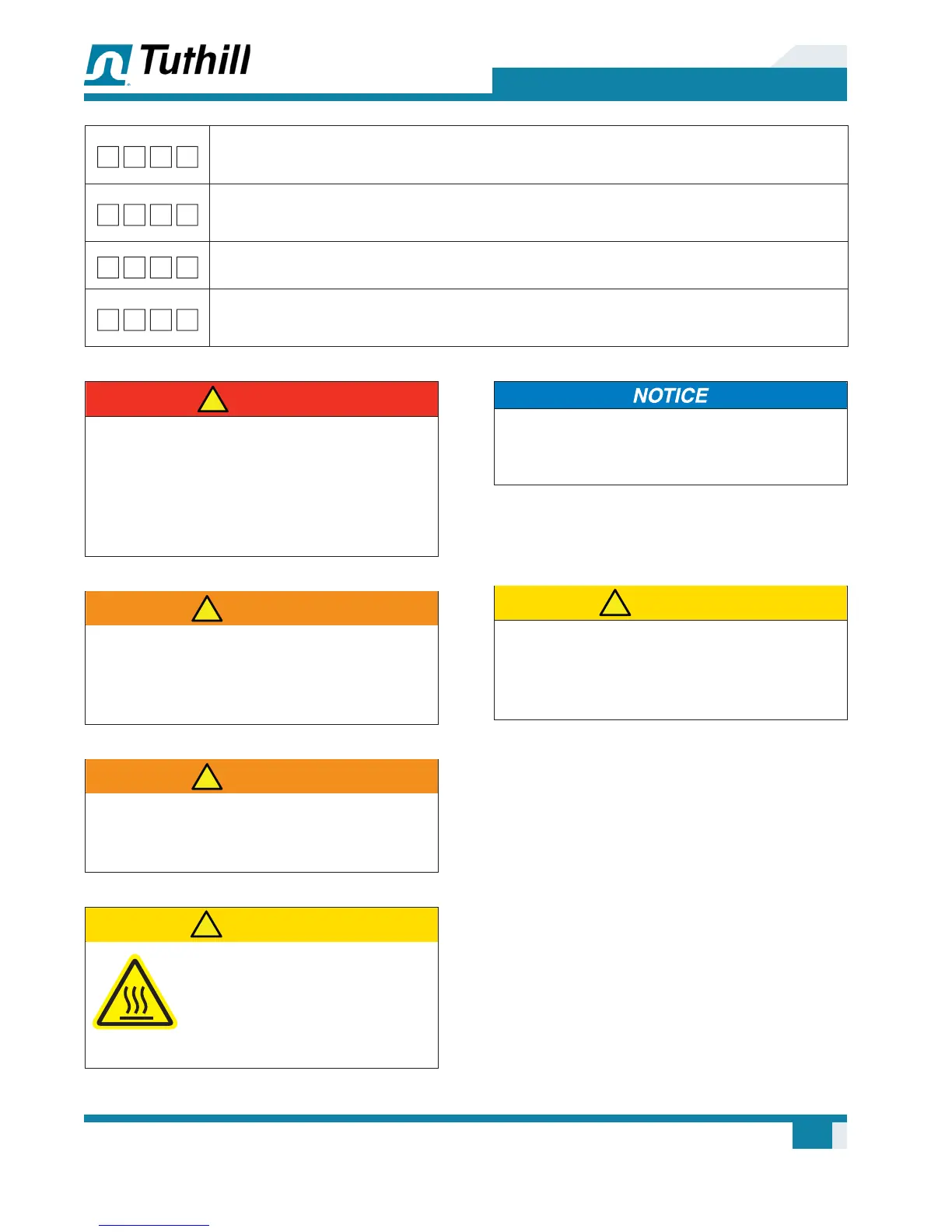 Tuthill

NOTICE